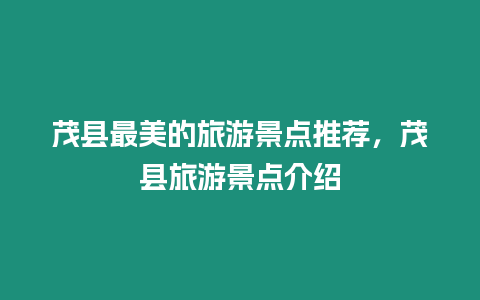 茂县最美的旅游景点推荐，茂县旅游景点介绍